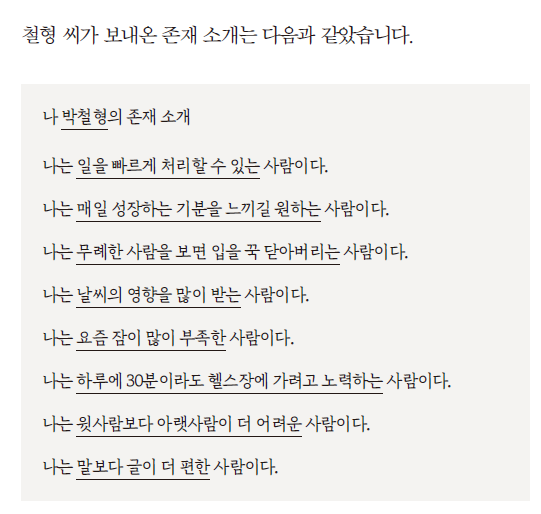 철형 씨가 보내온 존재 소개는 다음과 같았습니다.

나 박철형의 존재 소개

나는 일을 빠르게 처리할 수 있는 사람이다.

나는 매일 성장하는 기분을 느끼길 원하는 사람이다.

나는 무례한 사람을 보면 입을 꾹 닫아버리는 사람이다.

나는 날씨의 영향을 많이 받는 사람이다.

나는 요즘 잠이 많이 부족한 사람이다.

나는 하루에 30분이라도 헬스장에 가려고 노력하는 사람이다.

나는 윗사람보다 아랫사람이 더 어려운 사람이다.

나는 말보다 글이 더 편한 사람이다.